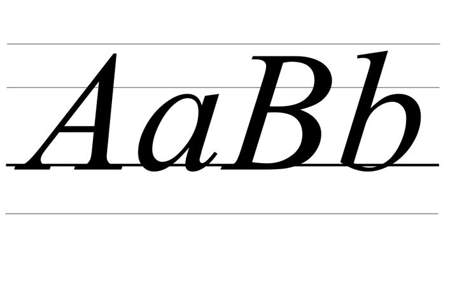 AaBb